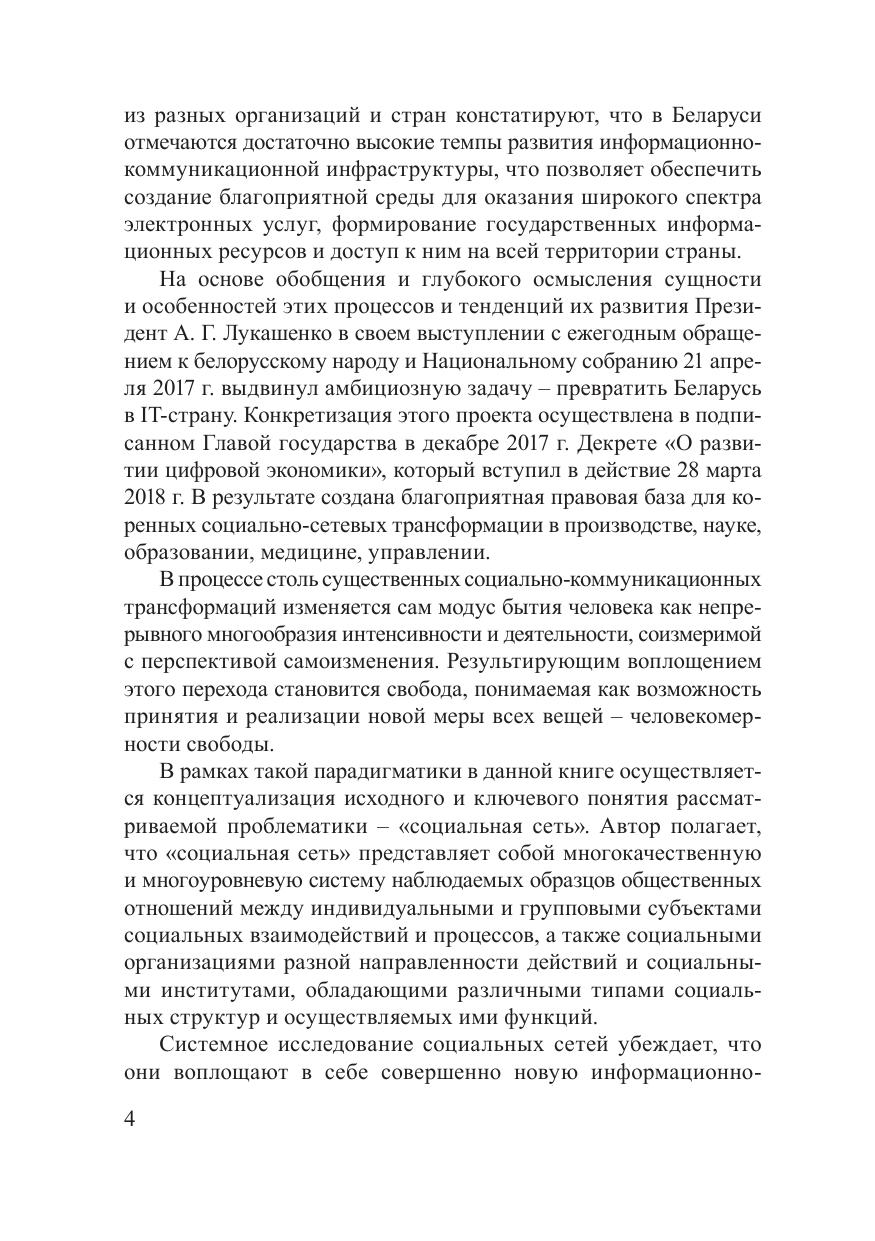 из разных организаций и стран констатируют, что в Беларуси отмечаются достаточно высокие темпы развития информационно-коммуникационной инфраструктуры, что позволяет обеспечить создание благоприятной среды для оказания широкого спектра электронных услуг, формирование государственных информационных ресурсов и доступ к ним на всей территории страны.

На основе обобщения и глубокого осмысления сущности и особенностей этих процессов и тенденций их развития Президент А. Г. Лукашенко в своем выступлении с ежегодным обращением к белорусскому народу и Национальному собранию 21 апреля 2017 г. выдвинул амбициозную задачу – превратить Беларусь в IT-страну. Конкретизация этого проекта осуществлена в подписанном Главой государства в декабре 2017 г. Декрете «О развитии цифровой экономики», который вступил в действие 28 марта 2018 г. В результате создана благоприятная правовая база для коренных социально-сетевых трансформации в производстве, науке, образовании, медицине, управлении.

В процессе столь существенных социально-коммуникационных трансформаций изменяется сам модус бытия человека как непрерывного многообразия интенсивности и деятельности, соизмеримой с перспективой самоизменения. Результирующим воплощением этого перехода становится свобода, понимаемая как возможность принятия и реализации новой меры всех вещей – человекомерности свободы.

В рамках такой парадигматики в данной книге осуществляется концептуализация исходного и ключевого понятия рассматриваемой проблематики – «социальная сеть». Автор полагает, что «социальная сеть» представляет собой многокачественную и многоуровневую систему наблюдаемых образцов общественных отношений между индивидуальными и групповыми субъектами социальных взаимодействий и процессов, а также социальными организациями разной направленности действий и социальными институтами, обладающими различными типами социальных структур и осуществляемых ими функций.

Системное исследование социальных сетей убеждает, что они воплощают в себе совершенно новую информационно-

4